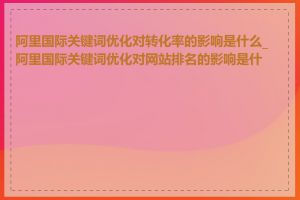 阿里国际关键词优化对转化率的影响是什么_阿里国际关键词优化对网站排名的影响是什